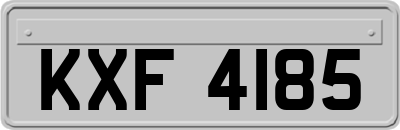 KXF 4185